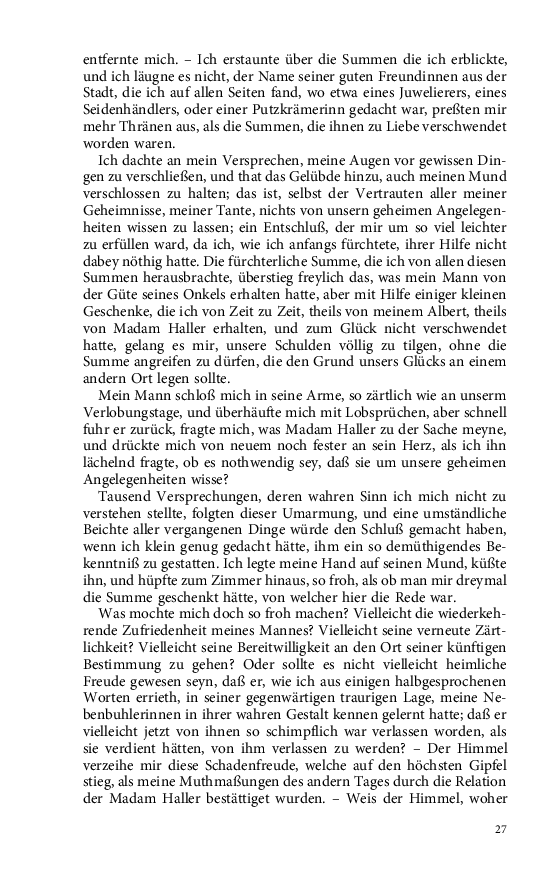 entfernte mich. – Ich erstaunte über die Summen die ich erblickte, und ich läugne es nicht, der Name seiner guten Freundinnen aus der Stadt, die ich auf allen Seiten fand, wo etwa eines Juwelierers, eines Seidenhändlers, oder einer Putzkrämerinn gedacht war, preßten mir mehr Thränen aus, als die Summen, die ihnen zu Liebe verschwendet worden waren.

Ich dachte an mein Versprechen, meine Augen vor gewissen Dingen zu verschließen, und that das Gelübde hinzu, auch meinen Mund verschlossen zu halten; das ist, selbst der Vertrauten aller meiner Geheimnisse, meiner Tante, nichts von unsern geheimen Angelegenheiten wissen zu lassen; ein Entschluß, der mir um so viel leichter zu erfüllen ward, da ich, wie ich anfangs fürchtete, ihrer Hilfe nicht dabey nöthig hatte. Die fürchterliche Summe, die ich von allen diesen Summen herausbrachte, überstieg freylich das, was mein Mann von der Güte seines Onkels erhalten hatte, aber mit Hilfe einiger kleinen Geschenke, die ich von Zeit zu Zeit, theils von meinem Albert, theils von Madam Haller erhalten, und zum Glück nicht verschwendet hatte, gelang es mir, unsere Schulden völlig zu tilgen, ohne die Summe angreifen zu dürfen, die den Grund unsers Glücks an einem andern Ort legen sollte.

Mein Mann schloß mich in seine Arme, so zärtlich wie an unserm Verlobungstage, und überhäufte mich mit Lobsprüchen, aber schnell fuhr er zurück, fragte mich, was Madam Haller zu der Sache meyne, und drückte mich von neuem noch fester an sein Herz, als ich ihn lächelnd fragte, ob es nothwendig sey, daß sie um unsere geheimen Angelegenheiten wisse?

Tausend Versprechungen, deren wahren Sinn ich mich nicht zu verstehen stellte, folgten dieser Umarmung, und eine umständliche Beichte aller vergangenen Dinge würde den Schluß gemacht haben, wenn ich klein genug gedacht hätte, ihm ein so demüthigendes Bekenntniß zu gestatten. Ich legte meine Hand auf seinen Mund, küßte ihn, und hüpfte zum Zimmer hinaus, so froh, als ob man mir dreymal die Summe geschenkt hätte, von welcher hier die Rede war.

Was mochte mich doch so froh machen? Vielleicht die wiederkehrende Zufriedenheit meines Mannes? Vielleicht seine verneute Zärtlichkeit? Vielleicht seine Bereitwilligkeit an den Ort seiner künftigen Bestimmung zu gehen? Oder sollte es nicht vielleicht heimliche Freude gewesen seyn, daß er, wie ich aus einigen halbgesprochenen Worten errieth, in seiner gegenwärtigen traurigen Lage, meine Nebenbuhlerinnen in ihrer wahren Gestalt kennen gelernt hatte; daß er vielleicht jetzt von ihnen so schimpflich war verlassen worden, als sie verdient hätten, von ihm verlassen zu werden? – Der Himmel verzeihe mir diese Schadenfreude, welche auf den höchsten Gipfel stieg, als meine Muthmaßungen des andern Tages durch die Relation der Madam Haller bestättiget wurden. – Weis der Himmel, woher

27